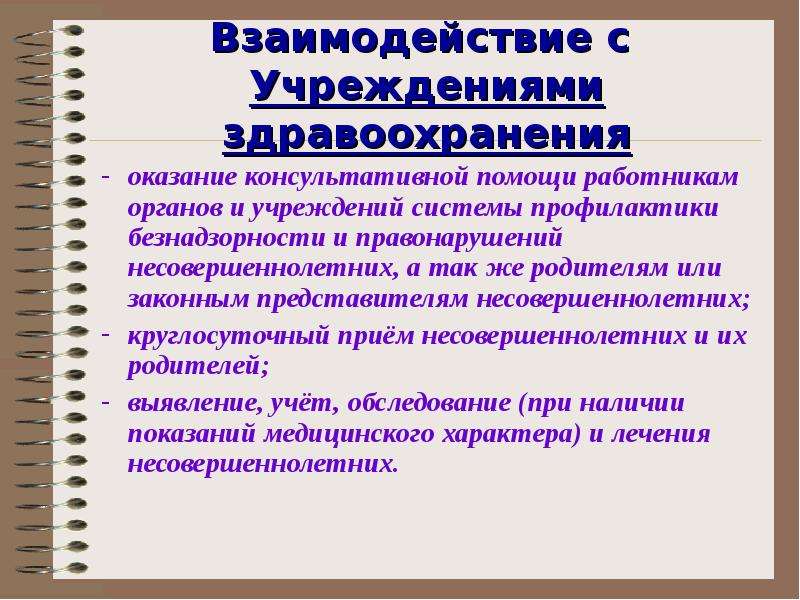 Взаимодействие с Учреждениями здравоохранения

- оказание консультативной помощи работникам органов и учреждений системы профилактики безнадзорности и правонарушений несовершеннолетних, а так же родителям или законным представителям несовершеннолетних;
- круглосуточный приём несовершеннолетних и их родителей;
- выявление, учёт, обследование (при наличии показаний медицинского характера) и лечения несовершеннолетних.